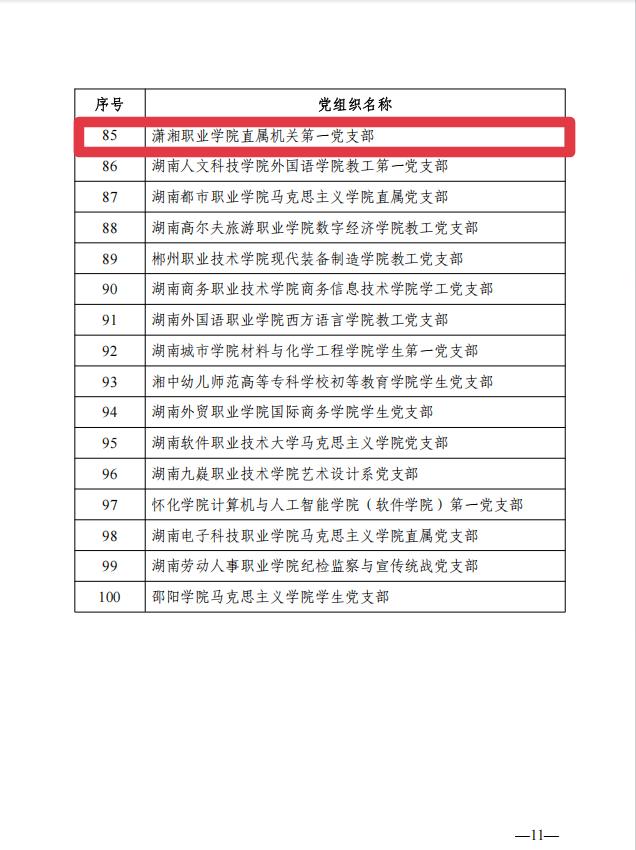 | 序号 | 党组织名称 |
|---|---|
| 85 | 潇湘职业学院直属机关第一党支部 |
| 86 | 湖南人文科技学院外国语学院教工第一党支部 |
| 87 | 湖南都市职业学院马克思主义学院直属党支部 |
| 88 | 湖南高尔夫旅游职业学院数字经济学院教工党支部 |
| 89 | 郴州职业技术学院现代装备制造学院教工党支部 |
| 90 | 湖南商务职业技术学院商务信息技术学院学工党支部 |
| 91 | 湖南外国语职业学院西方语言学院教工党支部 |
| 92 | 湖南城市学院材料与化学工程学院学生第一党支部 |
| 93 | 湘中幼儿师范高等专科学校初等教育学院学生党支部 |
| 94 | 湖南外贸职业学院国际商务学院学生党支部 |
| 95 | 湖南软件职业技术大学马克思主义学院党支部 |
| 96 | 湖南九嶷职业技术学院艺术设计系党支部 |
| 97 | 怀化学院计算机与人工智能学院（软件学院）第一党支部 |
| 98 | 湖南电子科技职业学院马克思主义学院直属党支部 |
| 99 | 湖南劳动人事职业学院纪检监察与宣传统战党支部 |
| 100 | 邵阳学院马克思主义学院学生党支部 |

—11—